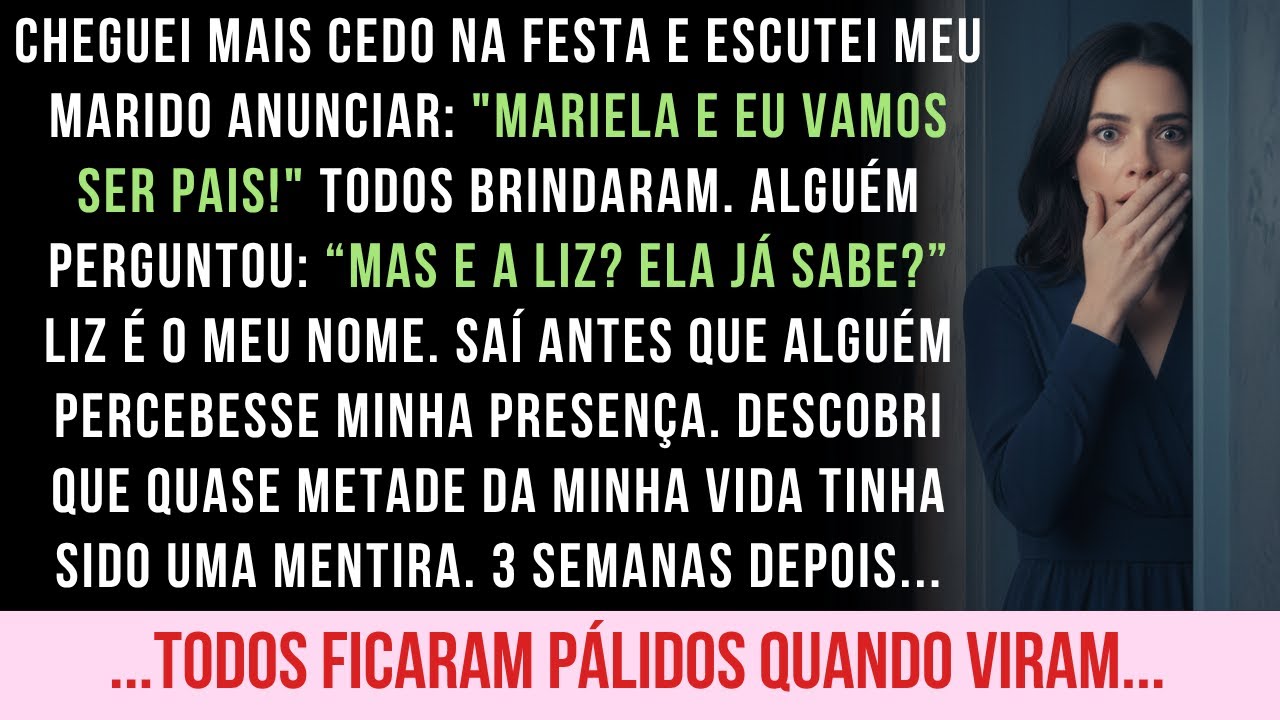 CHEGUEI MAIS CEDO NA FESTA E ESCUTEI MEU MARIDO ANUNCIAR: "MARIELA E EU VAMOS SER PAIS!" TODOS BRINDARAM. ALGUÉM PERGUNTOU: “MAS E A LIZ? ELA JÁ SABE?” LIZ É O MEU NOME. SAÍ ANTES QUE ALGUÉM PERCEBESSE MINHA PRESENÇA. DESCOBRI QUE QUASE METADE DA MINHA VIDA TINHA SIDO UMA MENTIRA. 3 SEMANAS DEPOIS...

...TODOS FICARAM PÁLIDOS QUANDO VIRAM...